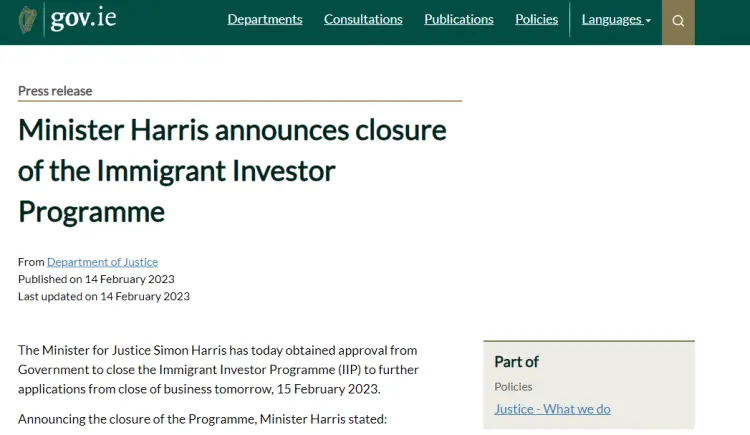 gov.ie

Departments Consultations Publications Policies Languages

Press release

Minister Harris announces closure of the Immigrant Investor Programme

From Department of Justice
Published on 14 February 2023
Last updated on 14 February 2023

The Minister for Justice Simon Harris has today obtained approval from Government to close the Immigrant Investor Programme (IIP) to further applications from close of business tomorrow, 15 February 2023.

Announcing the closure of the Programme, Minister Harris stated:

Part of

Policies

Justice - What we do